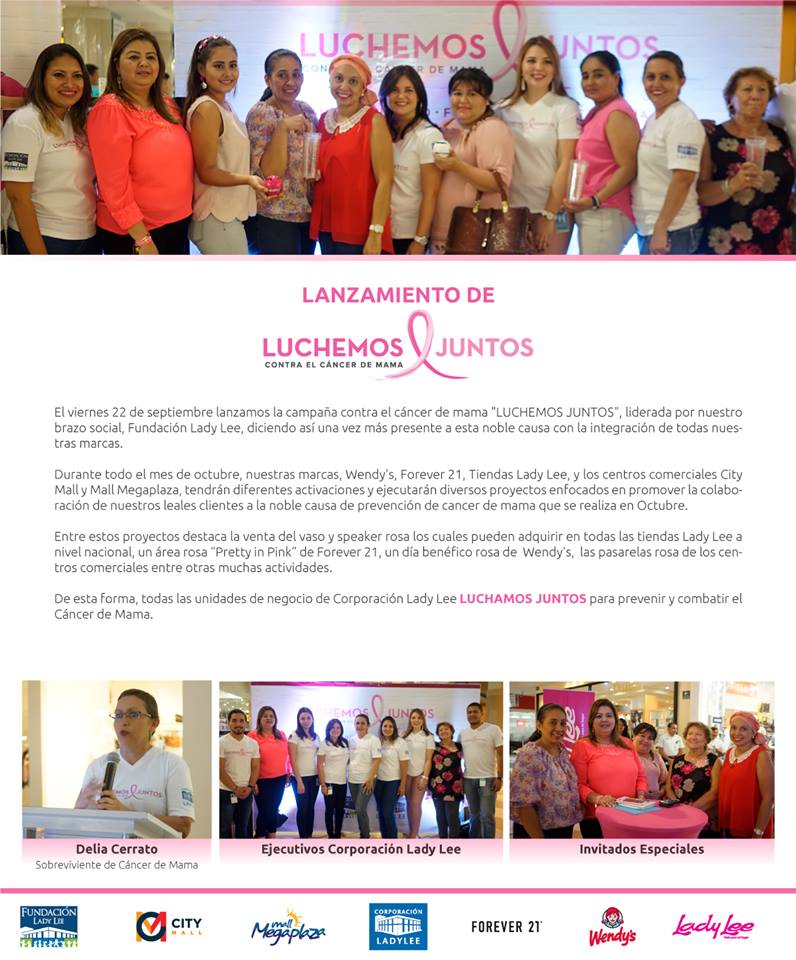 LUCHEMOS JUNTOS

LANZAMIENTO DE

LUCHEMOS JUNTOS
CONTRA EL CÁNCER DE MAMA

El viernes 22 de septiembre lanzamos la campaña contra el cáncer de mama "LUCHEMOS JUNTOS", liderada por nuestro brazo social, Fundación Lady Lee, diciendo así una vez más presente a esta noble causa con la integración de todas nuestras marcas.

Durante todo el mes de octubre, nuestras marcas, Wendy's, Forever 21, Tiendas Lady Lee, y los centros comerciales City Mall y Mall Megaplaza, tendrán diferentes activaciones y ejecutarán diversos proyectos enfocados en promover la colaboración de nuestros leales clientes a la noble causa de prevención de cancer de mama que se realiza en Octubre.

Entre estos proyectos destaca la venta del vaso y speaker rosa los cuales pueden adquirir en todas las tiendas Lady Lee a nivel nacional, un área rosa "Pretty in Pink" de Forever 21, un día benéfico rosa de Wendy's, las pasarelas rosa de los centros comerciales entre otras muchas actividades.

De esta forma, todas las unidades de negocio de Corporación Lady Lee LUCHAMOS JUNTOS para prevenir y combatir el Cáncer de Mama.

Delia Cerrato
Sobreviviente de Cáncer de Mama

Ejecutivos Corporación Lady Lee

Invitados Especiales

FUNDACIÓN LADY LEE

CITY MALL

mall Megaplaza

CORPORACIÓN LADYLEE

FOREVER 21

Wendy's

Lady Lee